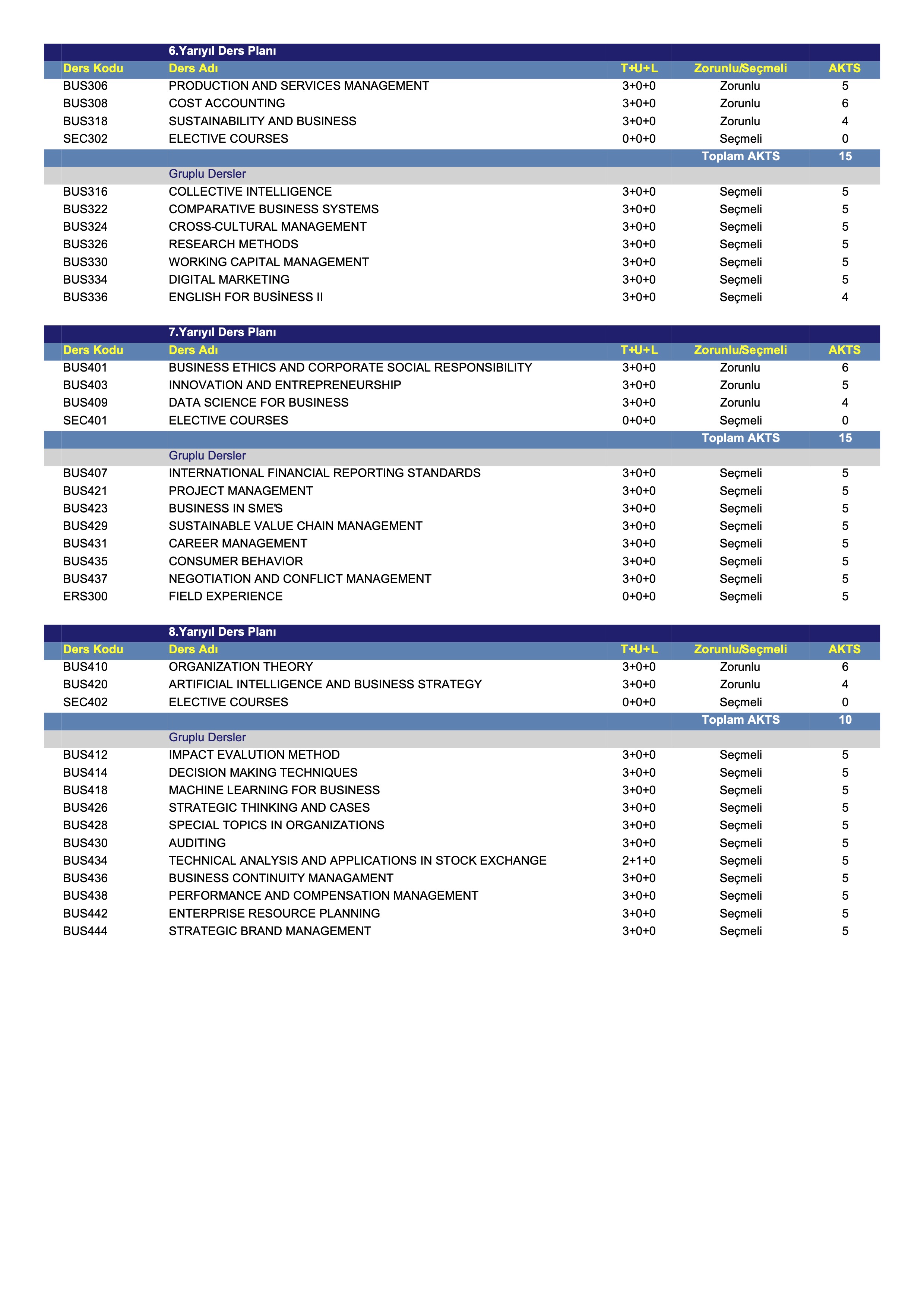 6.Yarıyıl Ders Planı

| Ders Kodu | Ders Adı | T+U+L | Zorunlu/Seçmeli | AKTS |
|---|---|---|---|---|
| BUS306 | PRODUCTION AND SERVICES MANAGEMENT | 3+0+0 | Zorunlu | 5 |
| BUS308 | COST ACCOUNTING | 3+0+0 | Zorunlu | 6 |
| BUS318 | SUSTAINABILITY AND BUSINESS | 3+0+0 | Zorunlu | 4 |
| SEC302 | ELECTIVE COURSES | 0+0+0 | Seçmeli | 0 |
| | | | Toplam AKTS | 15 |
| | Gruplu Dersler | | | |
| BUS316 | COLLECTIVE INTELLIGENCE | 3+0+0 | Seçmeli | 5 |
| BUS322 | COMPARATIVE BUSINESS SYSTEMS | 3+0+0 | Seçmeli | 5 |
| BUS324 | CROSS-CULTURAL MANAGEMENT | 3+0+0 | Seçmeli | 5 |
| BUS326 | RESEARCH METHODS | 3+0+0 | Seçmeli | 5 |
| BUS330 | WORKING CAPITAL MANAGEMENT | 3+0+0 | Seçmeli | 5 |
| BUS334 | DIGITAL MARKETING | 3+0+0 | Seçmeli | 5 |
| BUS336 | ENGLISH FOR BUSİNESS II | 3+0+0 | Seçmeli | 4 |

7.Yarıyıl Ders Planı

| Ders Kodu | Ders Adı | T+U+L | Zorunlu/Seçmeli | AKTS |
|---|---|---|---|---|
| BUS401 | BUSINESS ETHICS AND CORPORATE SOCIAL RESPONSIBILITY | 3+0+0 | Zorunlu | 6 |
| BUS403 | INNOVATION AND ENTREPRENEURSHIP | 3+0+0 | Zorunlu | 5 |
| BUS409 | DATA SCIENCE FOR BUSINESS | 3+0+0 | Zorunlu | 4 |
| SEC401 | ELECTIVE COURSES | 0+0+0 | Seçmeli | 0 |
| | | | Toplam AKTS | 15 |
| | Gruplu Dersler | | | |
| BUS407 | INTERNATIONAL FINANCIAL REPORTING STANDARDS | 3+0+0 | Seçmeli | 5 |
| BUS421 | PROJECT MANAGEMENT | 3+0+0 | Seçmeli | 5 |
| BUS423 | BUSINESS IN SME'S | 3+0+0 | Seçmeli | 5 |
| BUS429 | SUSTAINABLE VALUE CHAIN MANAGEMENT | 3+0+0 | Seçmeli | 5 |
| BUS431 | CAREER MANAGEMENT | 3+0+0 | Seçmeli | 5 |
| BUS435 | CONSUMER BEHAVIOR | 3+0+0 | Seçmeli | 5 |
| BUS437 | NEGOTIATION AND CONFLICT MANAGEMENT | 3+0+0 | Seçmeli | 5 |
| ERS300 | FIELD EXPERIENCE | 0+0+0 | Seçmeli | 5 |

8.Yarıyıl Ders Planı

| Ders Kodu | Ders Adı | T+U+L | Zorunlu/Seçmeli | AKTS |
|---|---|---|---|---|
| BUS410 | ORGANIZATION THEORY | 3+0+0 | Zorunlu | 6 |
| BUS420 | ARTIFICIAL INTELLIGENCE AND BUSINESS STRATEGY | 3+0+0 | Zorunlu | 4 |
| SEC402 | ELECTIVE COURSES | 0+0+0 | Seçmeli | 0 |
| | | | Toplam AKTS | 10 |
| | Gruplu Dersler | | | |
| BUS412 | IMPACT EVALUTION METHOD | 3+0+0 | Seçmeli | 5 |
| BUS414 | DECISION MAKING TECHNIQUES | 3+0+0 | Seçmeli | 5 |
| BUS418 | MACHINE LEARNING FOR BUSINESS | 3+0+0 | Seçmeli | 5 |
| BUS426 | STRATEGIC THINKING AND CASES | 3+0+0 | Seçmeli | 5 |
| BUS428 | SPECIAL TOPICS IN ORGANIZATIONS | 3+0+0 | Seçmeli | 5 |
| BUS430 | AUDITING | 3+0+0 | Seçmeli | 5 |
| BUS434 | TECHNICAL ANALYSIS AND APPLICATIONS IN STOCK EXCHANGE | 2+1+0 | Seçmeli | 5 |
| BUS436 | BUSINESS CONTINUITY MANAGAMENT | 3+0+0 | Seçmeli | 5 |
| BUS438 | PERFORMANCE AND COMPENSATION MANAGEMENT | 3+0+0 | Seçmeli | 5 |
| BUS442 | ENTERPRISE RESOURCE PLANNING | 3+0+0 | Seçmeli | 5 |
| BUS444 | STRATEGIC BRAND MANAGEMENT | 3+0+0 | Seçmeli | 5 |